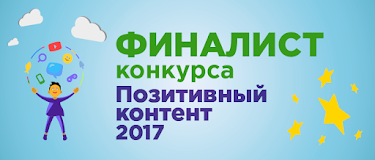 ФИНАЛИСТ
конкурса
Позитивный
контент
2017